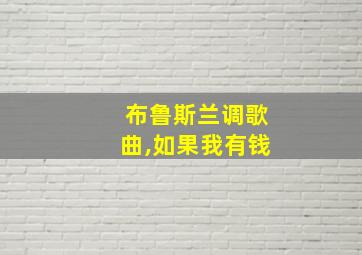 布鲁斯兰调歌曲,如果我有钱